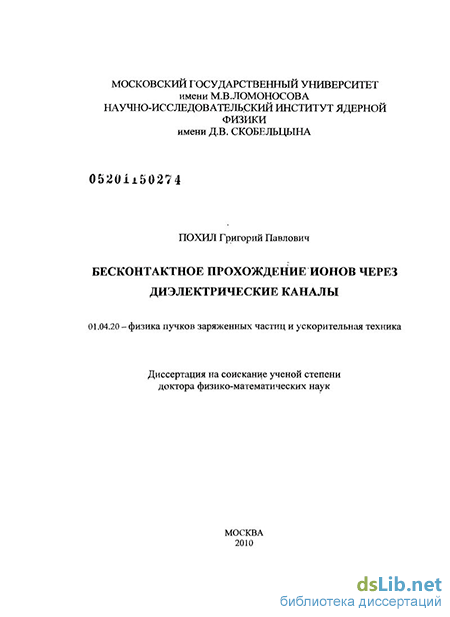 МОСКОВСКИЙ ГОСУДАРСТВЕННЫЙ УНИВЕРСИТЕТ
имени М.В.ЛОМОНОСОВА
НАУЧНО-ИССЛЕДОВАТЕЛЬСКИЙ ИНСТИТУТ ЯДЕРНОЙ ФИЗИКИ
имени Д.В. СКОБЕЛЬЦЫНА

05201150274

ПОХИЛ Григорий Павлович

БЕСКОНТАКТНОЕ ПРОХОЖДЕНИЕ ИОНОВ ЧЕРЕЗ ДИЭЛЕКТРИЧЕСКИЕ КАНАЛЫ

01.04.20 – физика пучков заряженных частиц и ускорительная техника

Диссертация на соискание ученой степени
доктора физико-математических наук

МОСКВА
2010

dsLib.net
библиотека диссертаций